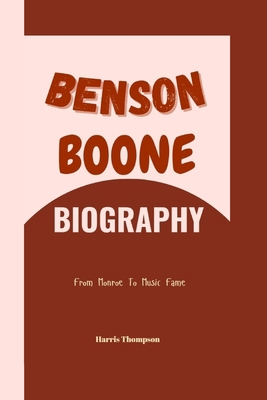 BENSON BOONE

BIOGRAPHY

From Monroe To Music Fame

Harris Thompson